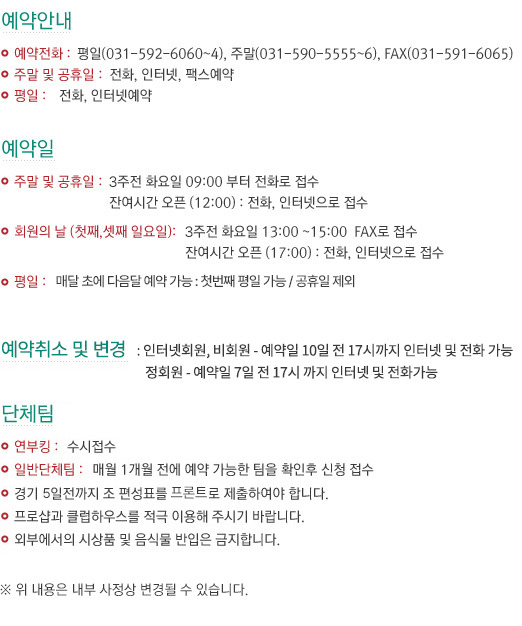 예약안내

• 예약전화 : 평일(031-592-6060~4), 주말(031-590-5555~6), FAX(031-591-6065)
• 주말 및 공휴일 : 전화, 인터넷, 팩스예약
• 평일 : 전화, 인터넷예약

예약일

• 주말 및 공휴일 : 3주전 화요일 09:00 부터 전화로 접수
잔여시간 오픈 (12:00) : 전화, 인터넷으로 접수
• 회원의 날 (첫째,셋째 일요일): 3주전 화요일 13:00 ~15:00 FAX로 접수
잔여시간 오픈 (17:00) : 전화, 인터넷으로 접수
• 평일 : 매달 초에 다음달 예약 가능 : 첫번째 평일 가능 / 공휴일 제외

예약취소 및 변경 : 인터넷회원, 비회원 - 예약일 10일 전 17시까지 인터넷 및 전화 가능
정회원 - 예약일 7일 전 17시 까지 인터넷 및 전화가능

단체팀

• 연부킹 : 수시접수
• 일반단체팀 : 매월 1개월 전에 예약 가능한 팀을 확인후 신청 접수
• 경기 5일전까지 조 편성표를 프론트로 제출하여야 합니다.
• 프로샵과 클럽하우스를 적극 이용해 주시기 바랍니다.
• 외부에서의 시상품 및 음식물 반입은 금지합니다.

※ 위 내용은 내부 사정상 변경될 수 있습니다.